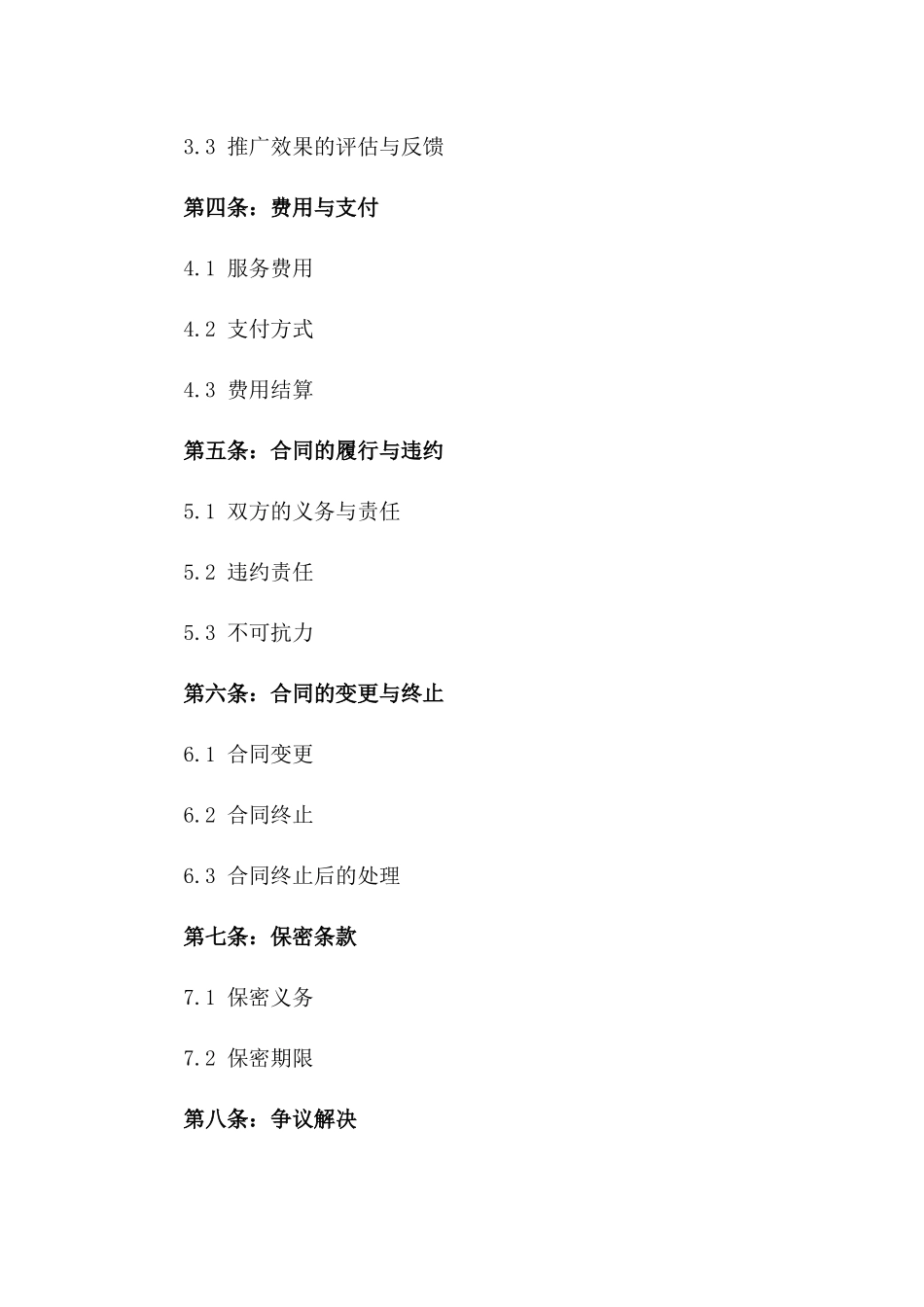 3.3 推广效果的评估与反馈

第四条：费用与支付

4.1 服务费用

4.2 支付方式

4.3 费用结算

第五条：合同的履行与违约

5.1 双方的义务与责任

5.2 违约责任

5.3 不可抗力

第六条：合同的变更与终止

6.1 合同变更

6.2 合同终止

6.3 合同终止后的处理

第七条：保密条款

7.1 保密义务

7.2 保密期限

第八条：争议解决